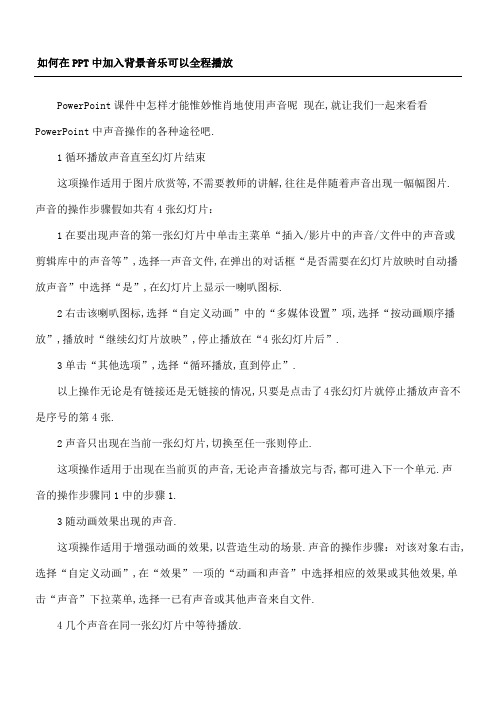 如何在PPT中加入背景音乐可以全程播放

PowerPoint课件中怎样才能惟妙惟肖地使用声音呢 现在,就让我们一起来看看PowerPoint中声音操作的各种途径吧.

1循环播放声音直至幻灯片结束

这项操作适用于图片欣赏等,不需要教师的讲解,往往是伴随着声音出现一幅幅图片.声音的操作步骤假如共有4张幻灯片:

1在要出现声音的第一张幻灯片中单击主菜单“插入/影片中的声音/文件中的声音或剪辑库中的声音等”,选择一声音文件,在弹出的对话框“是否需要在幻灯片放映时自动播放声音”中选择“是”,在幻灯片上显示一喇叭图标.

2右击该喇叭图标,选择“自定义动画”中的“多媒体设置”项,选择“按动画顺序播放”,播放时“继续幻灯片放映”,停止播放在“4张幻灯片后”.

3单击“其他选项”,选择“循环播放,直到停止”.

以上操作无论是有链接还是无链接的情况,只要是点击了4张幻灯片就停止播放声音不是序号的第4张.

2声音只出现在当前一张幻灯片,切换至任一张则停止.

这项操作适用于出现在当前页的声音,无论声音播放完与否,都可进入下一个单元.声音的操作步骤同1中的步骤1.

3随动画效果出现的声音.

这项操作适用于增强动画的效果,以营造生动的场景.声音的操作步骤:对该对象右击,选择“自定义动画”,在“效果”一项的“动画和声音”中选择相应的效果或其他效果,单击“声音”下拉菜单,选择一已有声音或其他声音来自文件.

4几个声音在同一张幻灯片中等待播放.